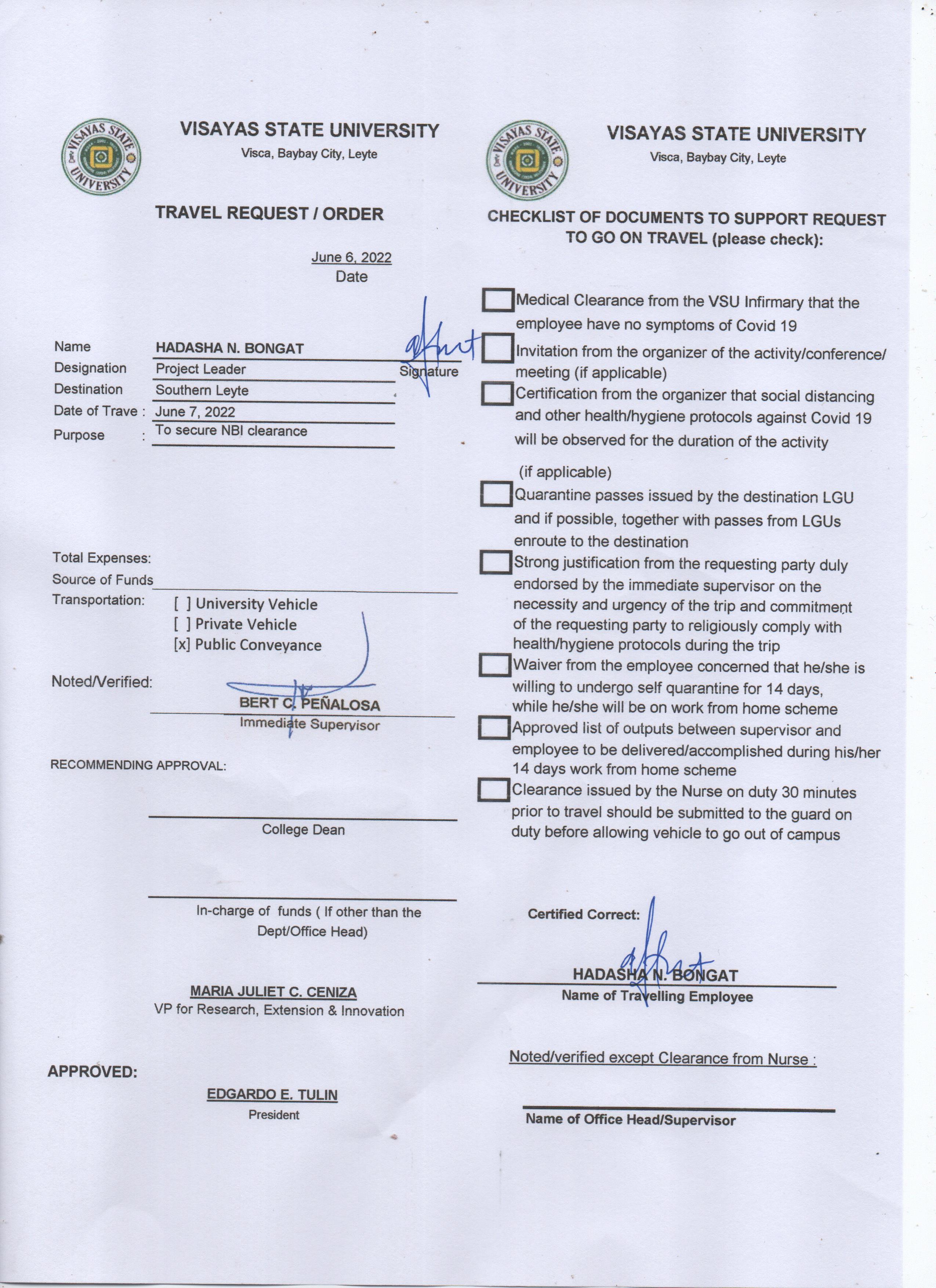 VISAYAS STATE UNIVERSITY
Visca, Baybay City, Leyte

TRAVEL REQUEST / ORDER

June 6, 2022
Date

Name HADASHA N. BONGAT
Designation Project Leader Signature
Destination Southern Leyte
Date of Trave : June 7, 2022
Purpose : To secure NBI clearance

Total Expenses:
Source of Funds
Transportation: [ ] University Vehicle
[ ] Private Vehicle
[x] Public Conveyance

Noted/Verified:
BERT C. PEÑALOSA
Immediate Supervisor

RECOMMENDING APPROVAL:

College Dean

In-charge of funds ( If other than the Dept/Office Head)

MARIA JULIET C. CENIZA
VP for Research, Extension & Innovation

APPROVED:
EDGARDO E. TULIN
President

VISAYAS STATE UNIVERSITY
Visca, Baybay City, Leyte

CHECKLIST OF DOCUMENTS TO SUPPORT REQUEST TO GO ON TRAVEL (please check):

Medical Clearance from the VSU Infirmary that the employee have no symptoms of Covid 19
Invitation from the organizer of the activity/conference/ meeting (if applicable)
Certification from the organizer that social distancing and other health/hygiene protocols against Covid 19 will be observed for the duration of the activity (if applicable)
Quarantine passes issued by the destination LGU and if possible, together with passes from LGUs enroute to the destination
Strong justification from the requesting party duly endorsed by the immediate supervisor on the necessity and urgency of the trip and commitment of the requesting party to religiously comply with health/hygiene protocols during the trip
Waiver from the employee concerned that he/she is willing to undergo self quarantine for 14 days, while he/she will be on work from home scheme
Approved list of outputs between supervisor and employee to be delivered/accomplished during his/her 14 days work from home scheme
Clearance issued by the Nurse on duty 30 minutes prior to travel should be submitted to the guard on duty before allowing vehicle to go out of campus

Certified Correct:
HADASHA N. BONGAT
Name of Travelling Employee

Noted/verified except Clearance from Nurse :

Name of Office Head/Supervisor